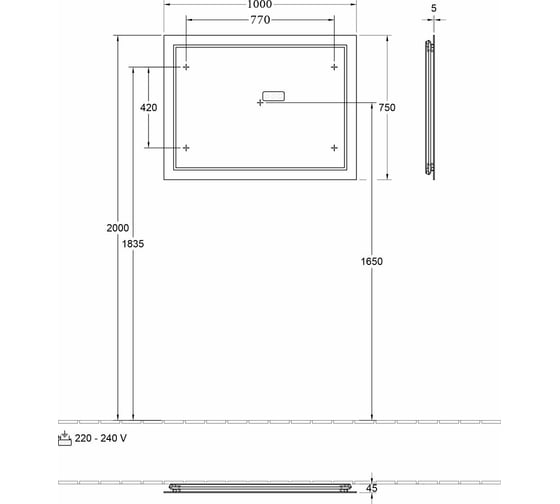 1000
770
5
420
750
2000
1835
1650
220 - 240 V
45